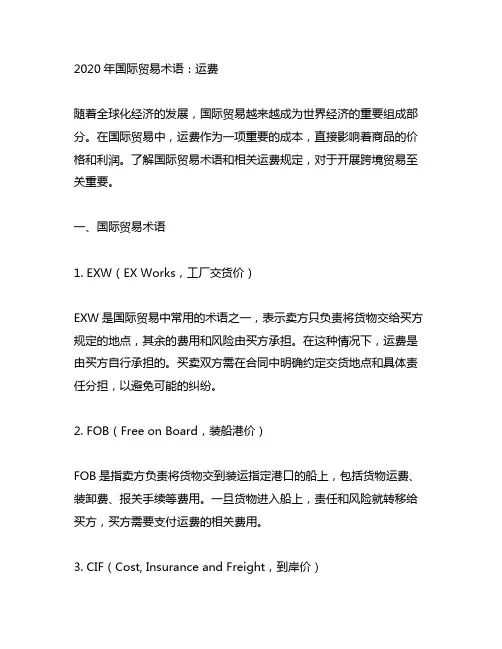 2020 年国际贸易术语：运费

随着全球化经济的发展，国际贸易越来越成为世界经济的重要组成部分。在国际贸易中，运费作为一项重要的成本，直接影响着商品的价格和利润。了解国际贸易术语和相关运费规定，对于开展跨境贸易至关重要。

一、国际贸易术语

1. EXW（EX Works，工厂交货价）

EXW 是国际贸易中常用的术语之一，表示卖方只负责将货物交给买方规定的地点，其余的费用和风险由买方承担。在这种情况下，运费是由买方自行承担的。买卖双方需在合同中明确约定交货地点和具体责任分担，以避免可能的纠纷。

2. FOB（Free on Board，装船港价）

FOB 是指卖方负责将货物交到装运指定港口的船上，包括货物运费、装卸费、报关手续等费用。一旦货物进入船上，责任和风险就转移给买方，买方需要支付运费的相关费用。

3. CIF（Cost, Insurance and Freight，到岸价）